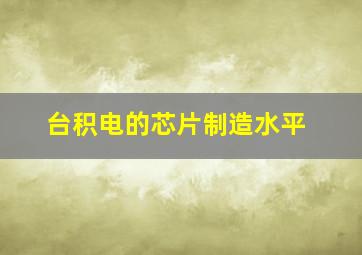 台积电的芯片制造水平